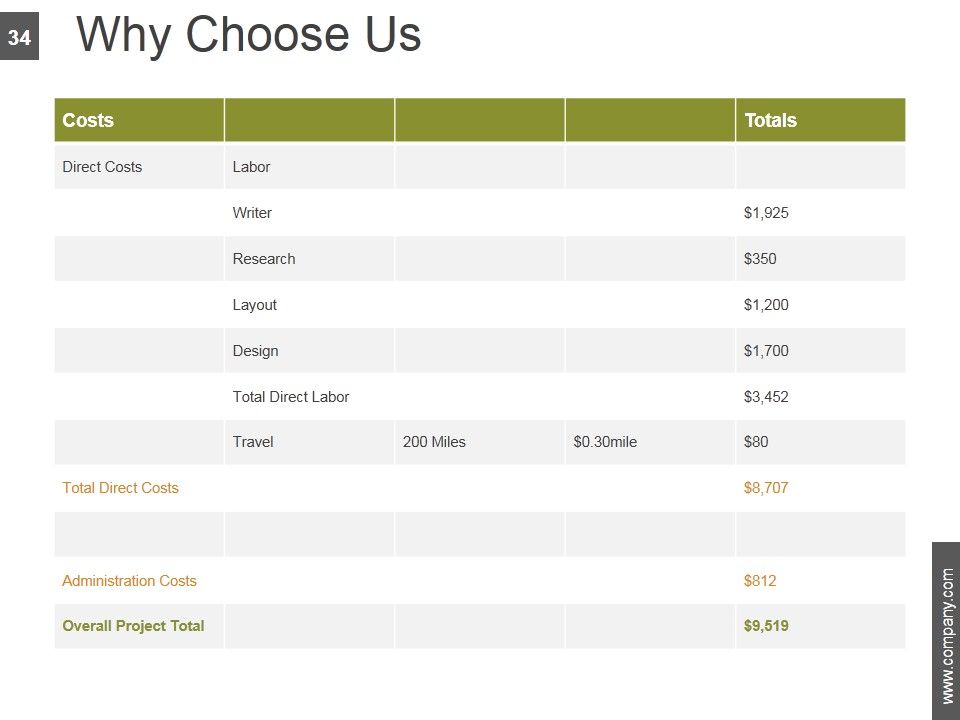 34

Why Choose Us

| Costs | | | | Totals |
|---|---|---|---|---|
| Direct Costs | Labor | | | |
| | Writer | | | $1,925 |
| | Research | | | $350 |
| | Layout | | | $1,200 |
| | Design | | | $1,700 |
| | Total Direct Labor | | | $3,452 |
| | Travel | 200 Miles | $0.30mile | $80 |
| Total Direct Costs | | | | $8,707 |
| | | | | |
| Administration Costs | | | | $812 |
| Overall Project Total | | | | $9,519 |

www.company.com